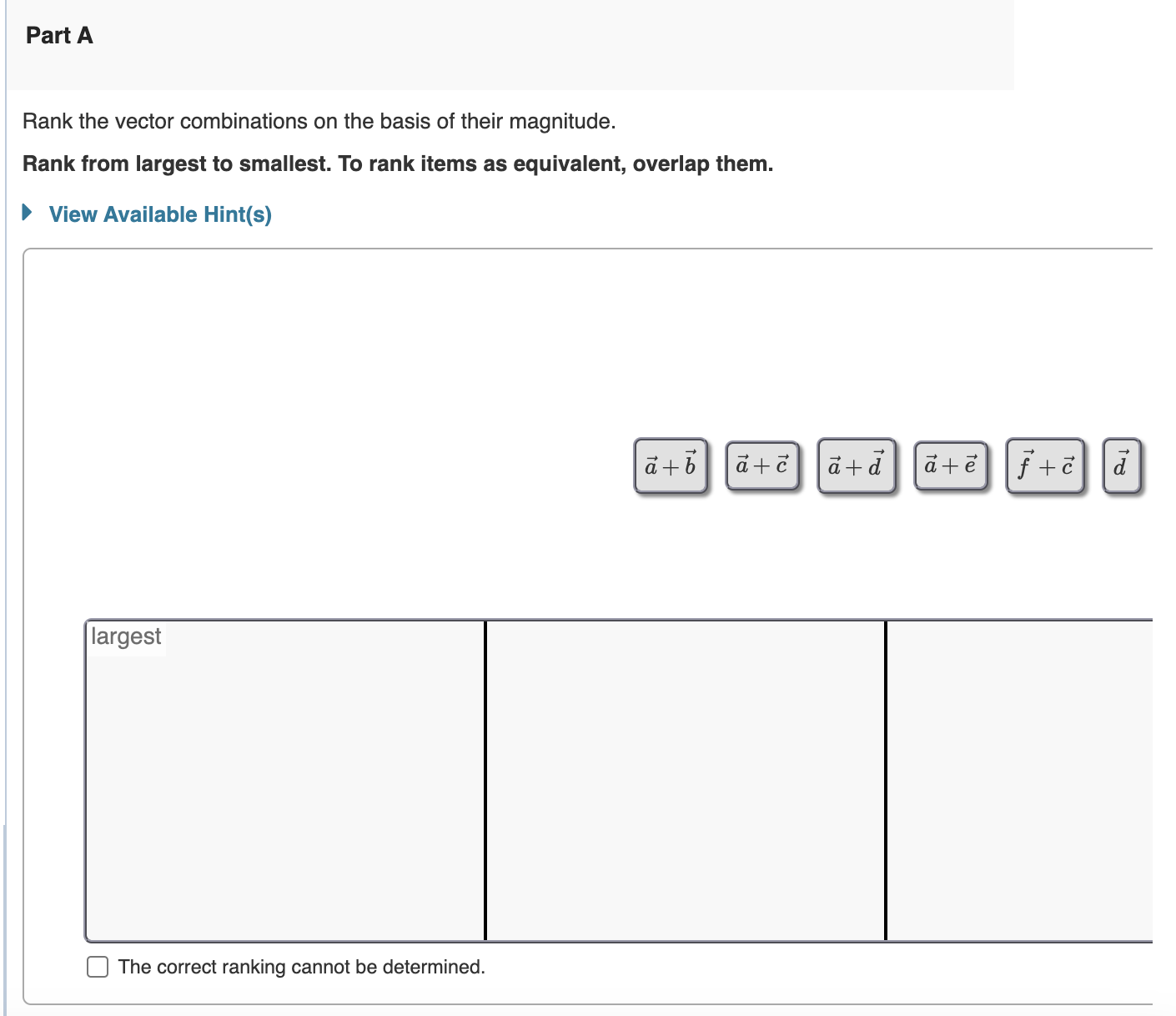 Part A

Rank the vector combinations on the basis of their magnitude.

**Rank from largest to smallest. To rank items as equivalent, overlap them.**

View Available Hint(s)

$\vec{a}+\vec{b}$ $\vec{a}+\vec{c}$ $\vec{a}+\vec{d}$ $\vec{a}+\vec{e}$ $\vec{f}+\vec{c}$ $\vec{d}$

largest

The correct ranking cannot be determined.